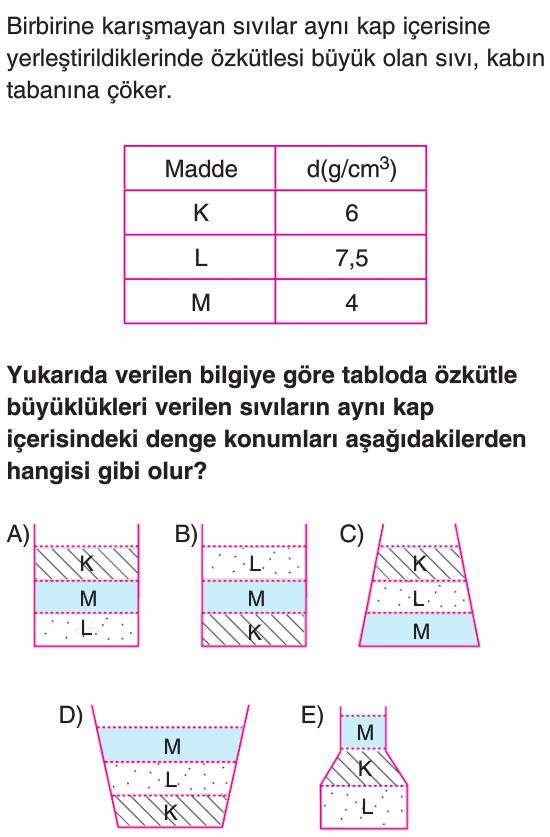 Birbirine karışmayan sıvılar aynı kap içerisine yerleştirildiklerinde özkütlesi büyük olan sıvı, kabın tabanına çöker.

| Madde | d(g/cm$^3$) |
|---|---|
| K | 6 |
| L | 7,5 |
| M | 4 |

Yukarıda verilen bilgiye göre tabloda özkütle büyüklükleri verilen sıvıların aynı kap içerisindeki denge konumları aşağıdakilerden hangisi gibi olur?

A) K M L

B) L M K

C) K L M

D) M L K

E) M K L